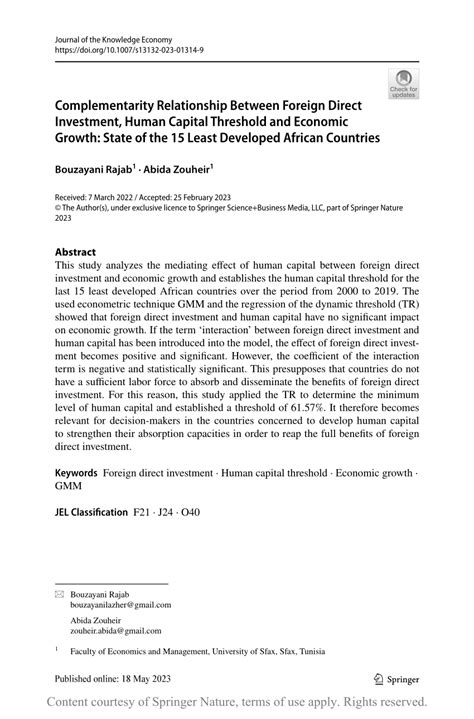 Journal of the Knowledge Economy
https://doi.org/10.1007/s13132-023-01314-9

Check for updates

Complementarity Relationship Between Foreign Direct Investment, Human Capital Threshold and Economic Growth: State of the 15 Least Developed African Countries

Bouzayani Rajab$^1$ · Abida Zouheir$^1$

Received: 7 March 2022 / Accepted: 25 February 2023
© The Author(s), under exclusive licence to Springer Science+Business Media, LLC, part of Springer Nature 2023

Abstract
This study analyzes the mediating effect of human capital between foreign direct investment and economic growth and establishes the human capital threshold for the last 15 least developed African countries over the period from 2000 to 2019. The used econometric technique GMM and the regression of the dynamic threshold (TR) showed that foreign direct investment and human capital have no significant impact on economic growth. If the term 'interaction' between foreign direct investment and human capital has been introduced into the model, the effect of foreign direct investment becomes positive and significant. However, the coefficient of the interaction term is negative and statistically significant. This presupposes that countries do not have a sufficient labor force to absorb and disseminate the benefits of foreign direct investment. For this reason, this study applied the TR to determine the minimum level of human capital and established a threshold of 61.57%. It therefore becomes relevant for decision-makers in the countries concerned to develop human capital to strengthen their absorption capacities in order to reap the full benefits of foreign direct investment.

Keywords Foreign direct investment · Human capital threshold · Economic growth · GMM

JEL Classification F21 · J24 · O40

Bouzayani Rajab
bouzayanilazher@gmail.com

Abida Zouheir
zouheir.abida@gmail.com

$^1$ Faculty of Economics and Management, University of Sfax, Sfax, Tunisia

Published online: 18 May 2023

Springer

Content courtesy of Springer Nature, terms of use apply. Rights reserved.